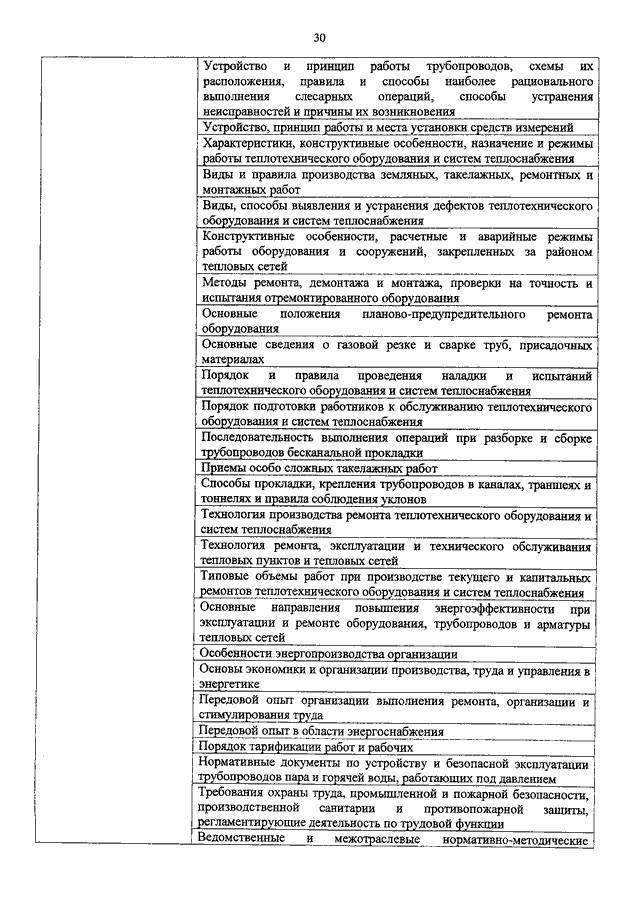 30

| | |
|---|---|
| | Устройство и принцип работы трубопроводов, схемы их расположения, правила и способы наиболее рационального выполнения слесарных операций, способы устранения неисправностей и причины их возникновения |
| | Устройство, принцип работы и места установки средств измерений |
| | Характеристики, конструктивные особенности, назначение и режимы работы теплотехнического оборудования и систем теплоснабжения |
| | Виды и правила производства земляных, такелажных, ремонтных и монтажных работ |
| | Виды, способы выявления и устранения дефектов теплотехнического оборудования и систем теплоснабжения |
| | Конструктивные особенности, расчетные и аварийные режимы работы оборудования и сооружений, закрепленных за районом тепловых сетей |
| | Методы ремонта, демонтажа и монтажа, проверки на точность и испытания отремонтированного оборудования |
| | Основные положения планово-предупредительного ремонта оборудования |
| | Основные сведения о газовой резке и сварке труб, присадочных материалах |
| | Порядок и правила проведения наладки и испытаний теплотехнического оборудования и систем теплоснабжения |
| | Порядок подготовки работников к обслуживанию теплотехнического оборудования и систем теплоснабжения |
| | Последовательность выполнения операций при разборке и сборке трубопроводов бесканальной прокладки |
| | Приемы особо сложных такелажных работ |
| | Способы прокладки, крепления трубопроводов в каналах, траншеях и тоннелях и правила соблюдения уклонов |
| | Технология производства ремонта теплотехнического оборудования и систем теплоснабжения |
| | Технология ремонта, эксплуатации и технического обслуживания тепловых пунктов и тепловых сетей |
| | Типовые объемы работ при производстве текущего и капитальных ремонтов теплотехнического оборудования и систем теплоснабжения |
| | Основные направления повышения энергоэффективности при эксплуатации и ремонте оборудования, трубопроводов и арматуры тепловых сетей |
| | Особенности энергопроизводства организации |
| | Основы экономики и организации производства, труда и управления в энергетике |
| | Передовой опыт организации выполнения ремонта, организации и стимулирования труда |
| | Передовой опыт в области энергоснабжения |
| | Порядок тарификации работ и рабочих |
| | Нормативные документы по устройству и безопасной эксплуатации трубопроводов пара и горячей воды, работающих под давлением |
| | Требования охраны труда, промышленной и пожарной безопасности, производственной санитарии и противопожарной защиты, регламентирующие деятельность по трудовой функции |
| | Ведомственные и межотраслевые нормативно-методические |